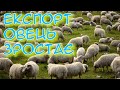 ЕКСПОРТ
ОВЕЦЬ
ЗРОСТАЄ